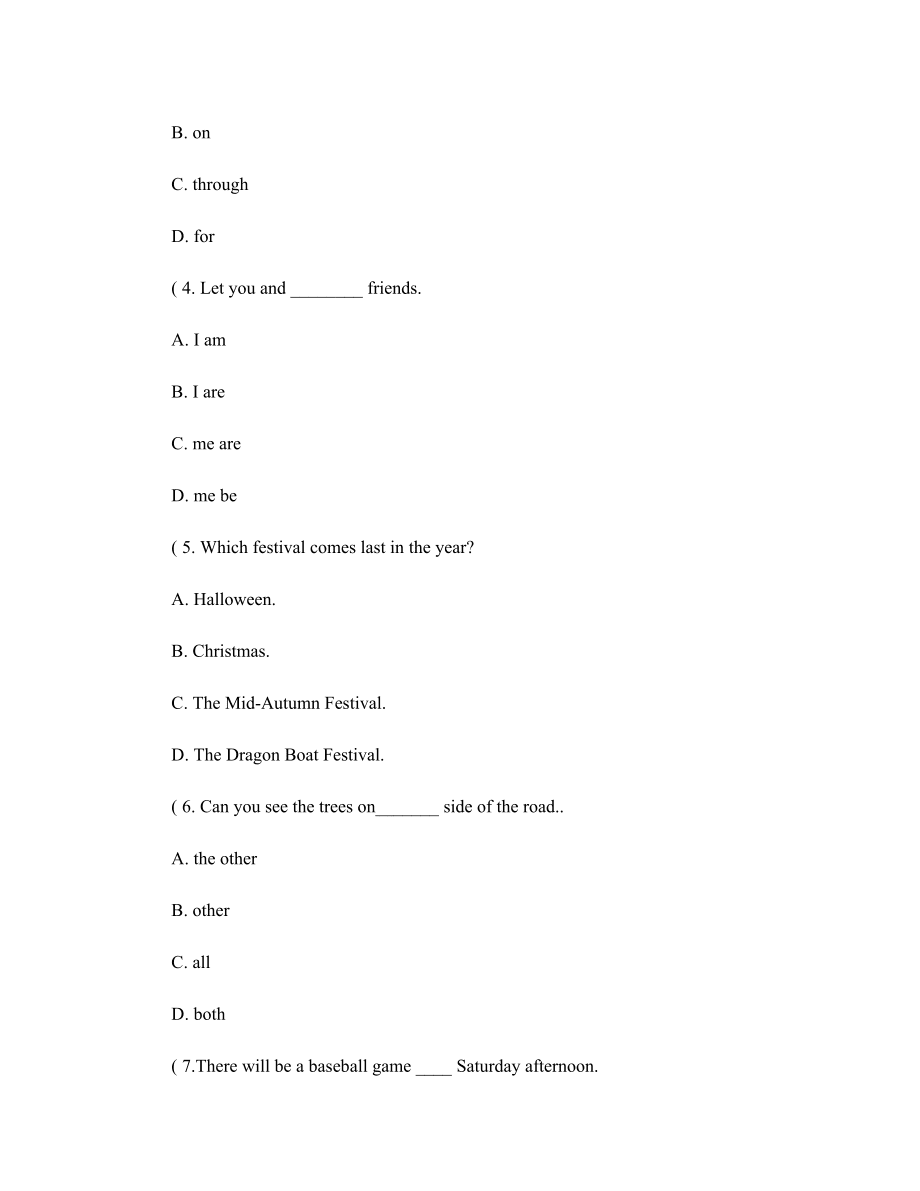 B. on

C. through

D. for

( 4. Let you and ________ friends.

A. I am

B. I are

C. me are

D. me be

( 5. Which festival comes last in the year?

A. Halloween.

B. Christmas.

C. The Mid-Autumn Festival.

D. The Dragon Boat Festival.

( 6. Can you see the trees on_______ side of the road..

A. the other

B. other

C. all

D. both

( 7.There will be a baseball game ____ Saturday afternoon.